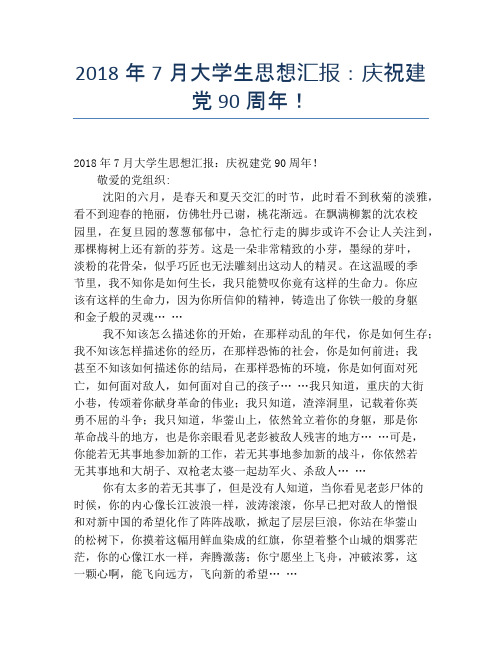 2018 年 7 月大学生思想汇报：庆祝建党 90 周年！

2018 年 7 月大学生思想汇报：庆祝建党 90 周年！

敬爱的党组织：

沈阳的六月，是春天和夏天交汇的时节，此时看不到秋菊的淡雅，看不到迎春的艳丽，仿佛牡丹已谢，桃花渐远。在飘满柳絮的沈农校园里，在复旦园的葱葱郁郁中，急忙行走的脚步或许不会让人关注到，那棵梅树上还有新的芬芳。这是一朵非常精致的小芽，墨绿的芽叶，淡粉的花骨朵，似乎巧匠也无法雕刻出这动人的精灵。在这温暖的季节里，我不知你是如何生长，我只能赞叹你竟有这样的生命力。你应该有这样的生命力，因为你所信仰的精神，铸造出了你铁一般的身躯和金子般的灵魂… …

我不知该怎么描述你的开始，在那样动乱的年代，你是如何生存；我不知该怎样描述你的经历，在那样恐怖的社会，你是如何前进；我甚至不知该如何描述你的结局，在那样恐怖的环境，你是如何面对死亡，如何面对敌人，如何面对自己的孩子… …我只知道，重庆的大街小巷，传颂着你献身革命的伟业；我只知道，渣滓洞里，记载着你英勇不屈的斗争；我只知道，华蓥山上，依然耸立着你的身躯，那是你革命战斗的地方，也是你亲眼看见老彭被敌人残害的地方… …可是，你能若无其事地参加新的工作，若无其事地参加新的战斗，你依然若无其事地和大胡子、双枪老太婆一起劫军火、杀敌人… …

你有太多的若无其事了，但是没有人知道，当你看见老彭尸体的时候，你的内心像长江波浪一样，波涛滚滚，你早已把对敌人的憎恨和对新中国的希望化作了阵阵战歌，掀起了层层巨浪，你站在华蓥山的松树下，你摸着这幅用鲜血染成的红旗，你望着整个山城的烟雾茫茫，你的心像江水一样，奔腾激荡；你宁愿坐上飞舟，冲破浓雾，这一颗心啊，能飞向远方，飞向新的希望… …